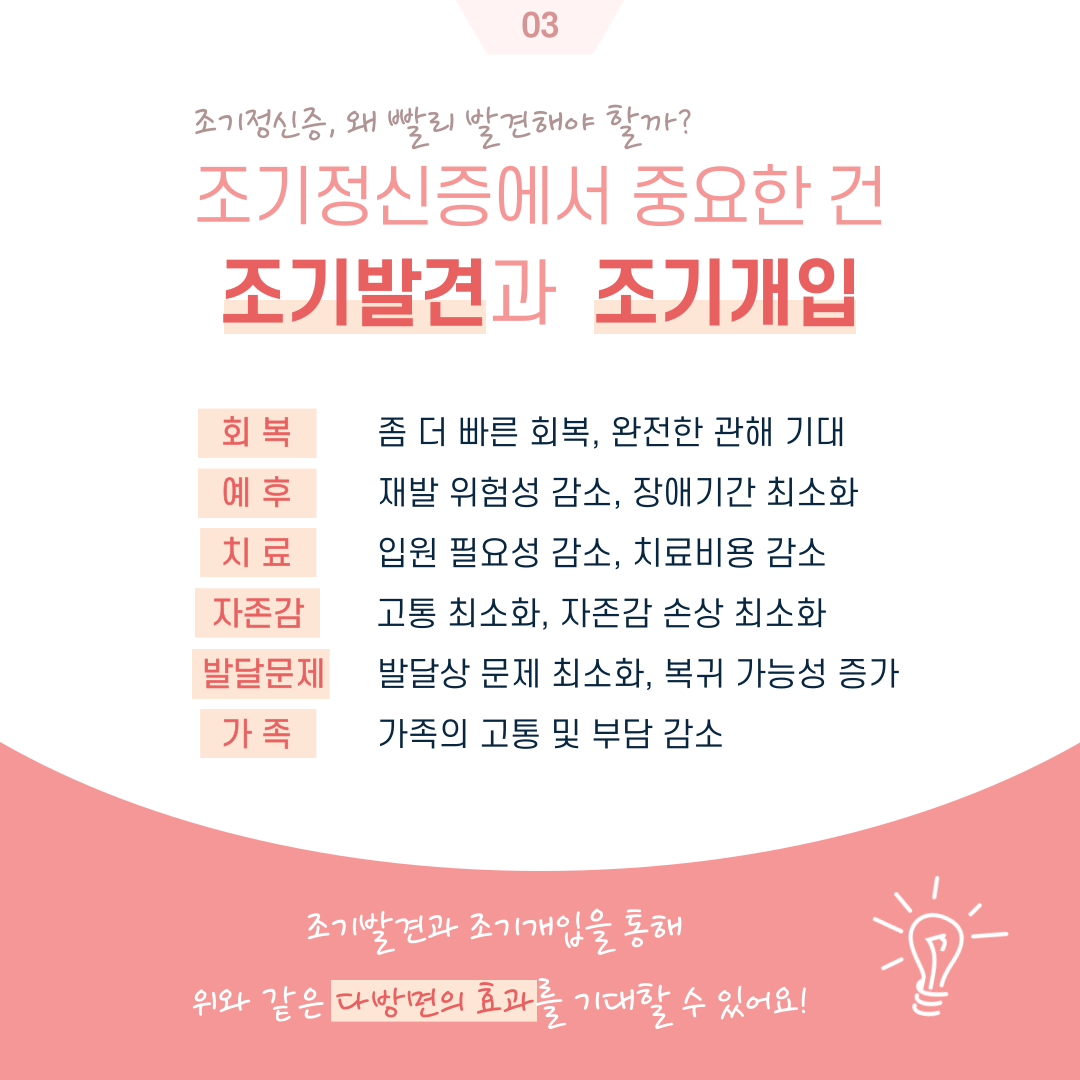 03

조기정신증, 왜 빨리 발견해야 할까?

조기정신증에서 중요한 건

조기발견과 조기개입

회 복
좀 더 빠른 회복, 완전한 관해 기대

예 후
재발 위험성 감소, 장애기간 최소화

치 료
입원 필요성 감소, 치료비용 감소

자존감
고통 최소화, 자존감 손상 최소화

발달문제
발달상 문제 최소화, 복귀 가능성 증가

가 족
가족의 고통 및 부담 감소

조기발견과 조기개입을 통해

위와 같은 다방면의 효과를 기대할 수 있어요!